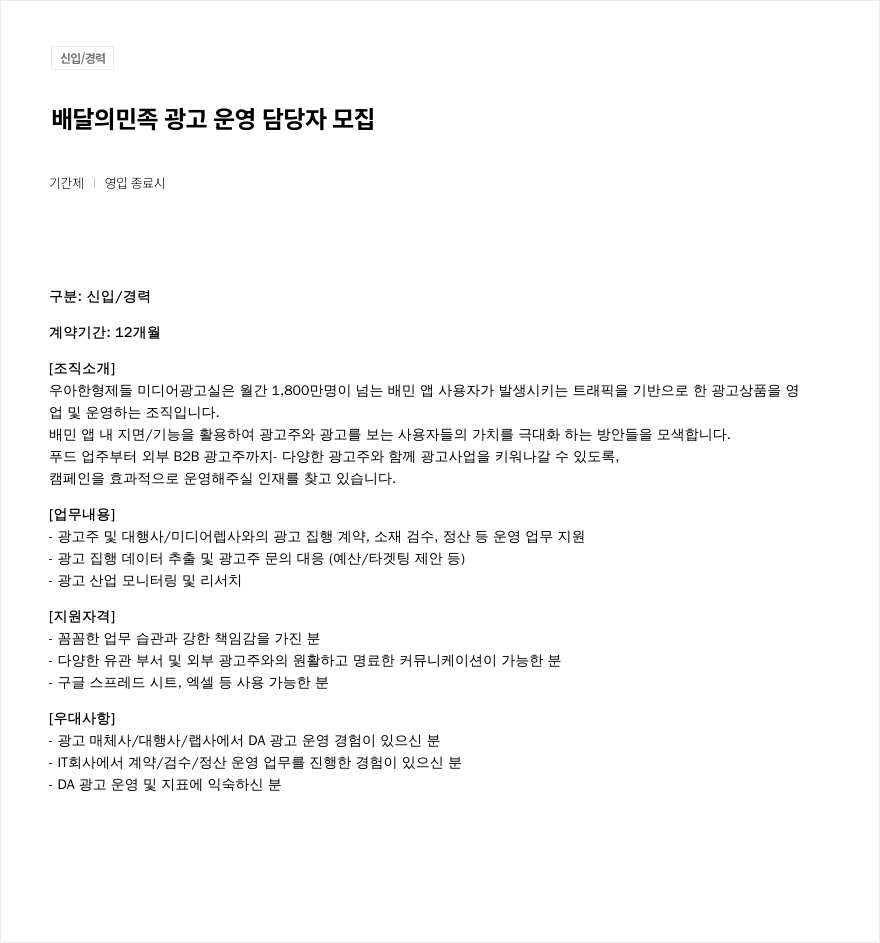 신입/경력

배달의민족 광고 운영 담당자 모집

기간제 | 영입 종료시

구분: 신입/경력

계약기간: 12개월

[조직소개]
우아한형제들 미디어광고실은 월간 1,800만명이 넘는 배민 앱 사용자가 발생시키는 트래픽을 기반으로 한 광고상품을 영업 및 운영하는 조직입니다.
배민 앱 내 지면/기능을 활용하여 광고주와 광고를 보는 사용자들의 가치를 극대화 하는 방안들을 모색합니다.
푸드 업주부터 외부 B2B 광고주까지- 다양한 광고주와 함께 광고사업을 키워나갈 수 있도록,
캠페인을 효과적으로 운영해주실 인재를 찾고 있습니다.

[업무내용]
- 광고주 및 대행사/미디어렙사와의 광고 집행 계약, 소재 검수, 정산 등 운영 업무 지원
- 광고 집행 데이터 추출 및 광고주 문의 대응 (예산/타겟팅 제안 등)
- 광고 산업 모니터링 및 리서치

[지원자격]
- 꼼꼼한 업무 습관과 강한 책임감을 가진 분
- 다양한 유관 부서 및 외부 광고주와의 원활하고 명료한 커뮤니케이션이 가능한 분
- 구글 스프레드 시트, 엑셀 등 사용 가능한 분

[우대사항]
- 광고 매체사/대행사/랩사에서 DA 광고 운영 경험이 있으신 분
- IT회사에서 계약/검수/정산 운영 업무를 진행한 경험이 있으신 분
- DA 광고 운영 및 지표에 익숙하신 분